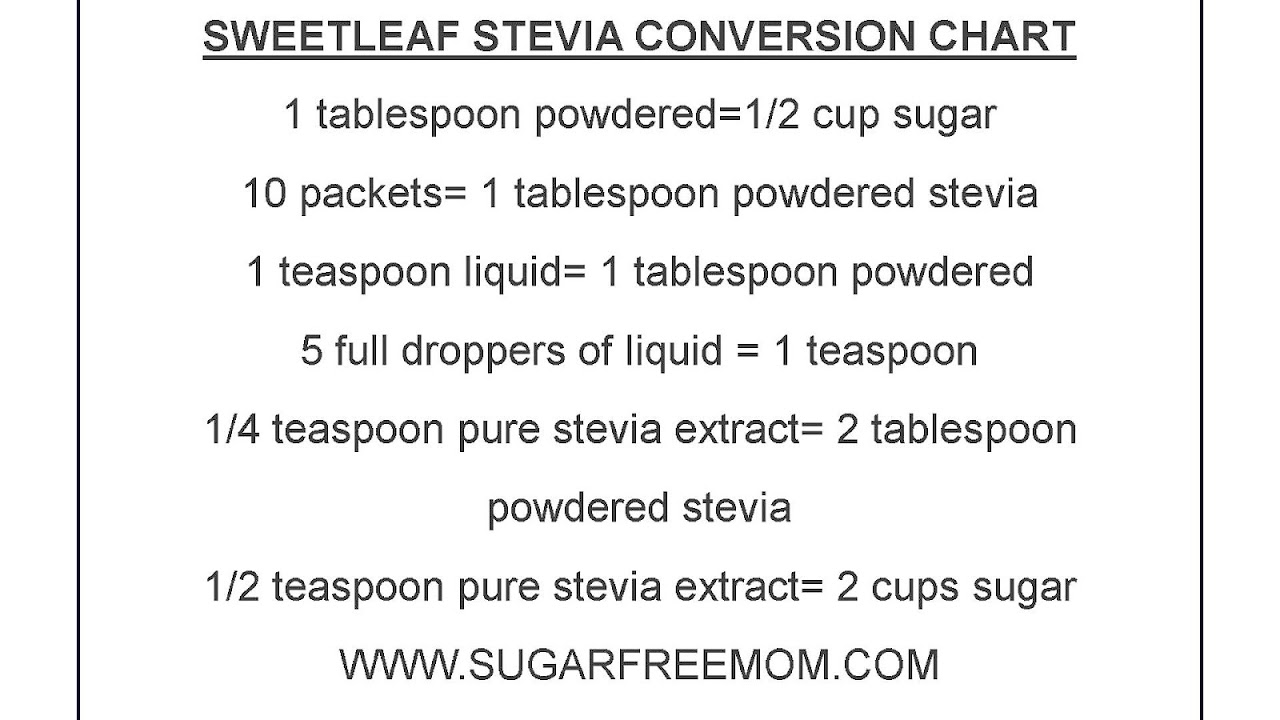 SWEETLEAF STEVIA CONVERSION CHART

1 tablespoon powdered=1/2 cup sugar

10 packets= 1 tablespoon powdered stevia

1 teaspoon liquid= 1 tablespoon powdered

5 full droppers of liquid = 1 teaspoon

1/4 teaspoon pure stevia extract= 2 tablespoon powdered stevia

1/2 teaspoon pure stevia extract= 2 cups sugar

WWW.SUGARFREEMOM.COM